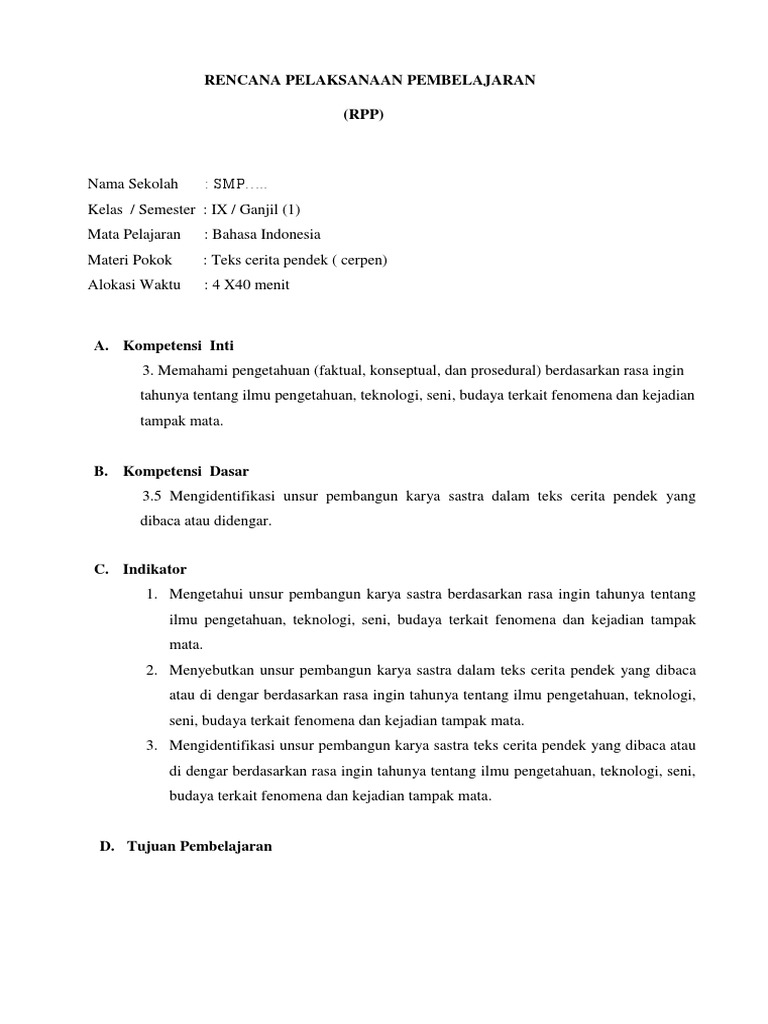 RENCANA PELAKSANAAN PEMBELAJARAN

(RPP)

Nama Sekolah : SMP…..
Kelas / Semester : IX / Ganjil (1)
Mata Pelajaran : Bahasa Indonesia
Materi Pokok : Teks cerita pendek ( cerpen)
Alokasi Waktu : 4 X40 menit

A. Kompetensi Inti
3. Memahami pengetahuan (faktual, konseptual, dan prosedural) berdasarkan rasa ingin tahunya tentang ilmu pengetahuan, teknologi, seni, budaya terkait fenomena dan kejadian tampak mata.

B. Kompetensi Dasar
3.5 Mengidentifikasi unsur pembangun karya sastra dalam teks cerita pendek yang dibaca atau didengar.

C. Indikator
1. Mengetahui unsur pembangun karya sastra berdasarkan rasa ingin tahunya tentang ilmu pengetahuan, teknologi, seni, budaya terkait fenomena dan kejadian tampak mata.
2. Menyebutkan unsur pembangun karya sastra dalam teks cerita pendek yang dibaca atau di dengar berdasarkan rasa ingin tahunya tentang ilmu pengetahuan, teknologi, seni, budaya terkait fenomena dan kejadian tampak mata.
3. Mengidentifikasi unsur pembangun karya sastra teks cerita pendek yang dibaca atau di dengar berdasarkan rasa ingin tahunya tentang ilmu pengetahuan, teknologi, seni, budaya terkait fenomena dan kejadian tampak mata.

D. Tujuan Pembelajaran